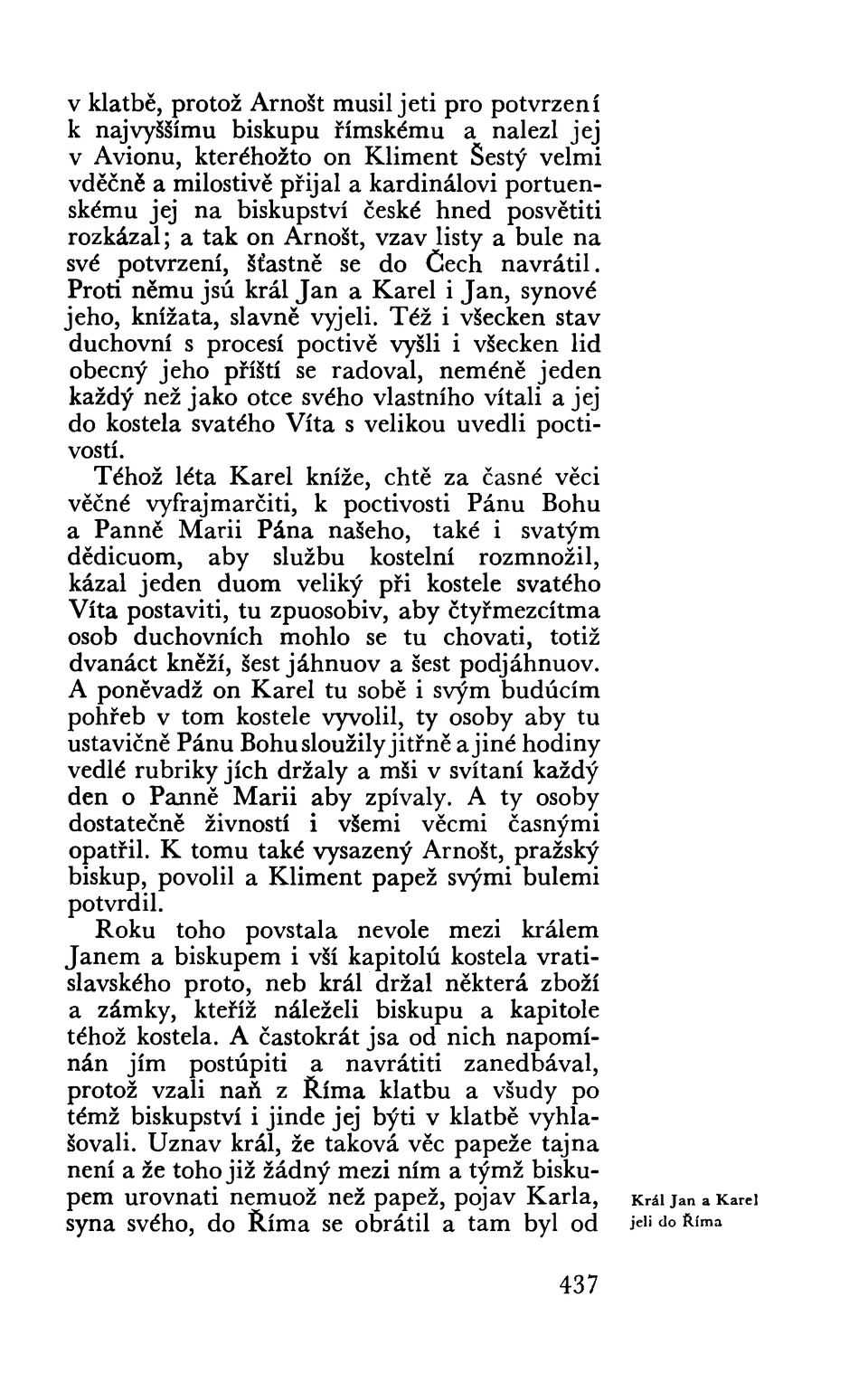 v klatbě, protož Arnošt musil jeti pro potvrzení k najvyššímu biskupu římskému a nalezl jej v Avionu, kteréhožto on Kliment Šestý velmi vděčně a milostivě přijal a kardinálovi portuenskému jej na biskupství české hned posvětiti rozkázal; a tak on Arnošt, vzav listy a bule na své potvrzení, šťastně se do Čech navrátil. Proti němu jsú král Jan a Karel i Jan, synové jeho, knížata, slavně vyjeli. Též i všecken stav duchovní s procesí poctivě vyšli i všecken lid obecný jeho příští se radoval, neméně jeden každý než jako otce svého vlastního vítali a jej do kostela svatého Víta s velikou uvedli poctivostí.

Téhož léta Karel kníže, chtě za časné věci věčné vyfrajmarčiti, k poctivosti Pánu Bohu a Panně Marii Pána našeho, také i svatým dědicuom, aby službu kostelní rozmnožil, kázal jeden duom veliký při kostele svatého Víta postaviti, tu zpuosobiv, aby čtyřmezcítma osob duchovních mohlo se tu chovati, totiž dvanáct kněží, šest jáhnuov a šest podjáhnuov. A poněvadž on Karel tu sobě i svým budúcím pohřeb v tom kostele vyvolil, ty osoby aby tu ustavičně Pánu Bohu sloužily jitřně a jiné hodiny vedlé rubriky jích držaly a mši v svítaní každý den o Panně Marii aby zpívaly. A ty osoby dostatečně živností i všemi věcmi časnými opatřil. K tomu také vysazený Arnošt, pražský biskup, povolil a Kliment papež svými bulemi potvrdil.

Roku toho povstala nevole mezi králem Janem a biskupem i vší kapitolú kostela vratislavského proto, neb král držal některá zboží a zámky, kteříž náleželi biskupu a kapitole téhož kostela. A častokrát jsa od nich napomínán jím postúpiti a navrátiti zanedbával, protož vzali naň z Říma klatbu a všudy po témž biskupství i jinde jej býti v klatbě vyhlašovali. Uznav král, že taková věc papeže tajna není a že toho již žádný mezi ním a týmž biskupem urovnati nemuož než papež, pojav Karla, syna svého, do Říma se obrátil a tam byl od

Král Jan a Karel jeli do Říma

437